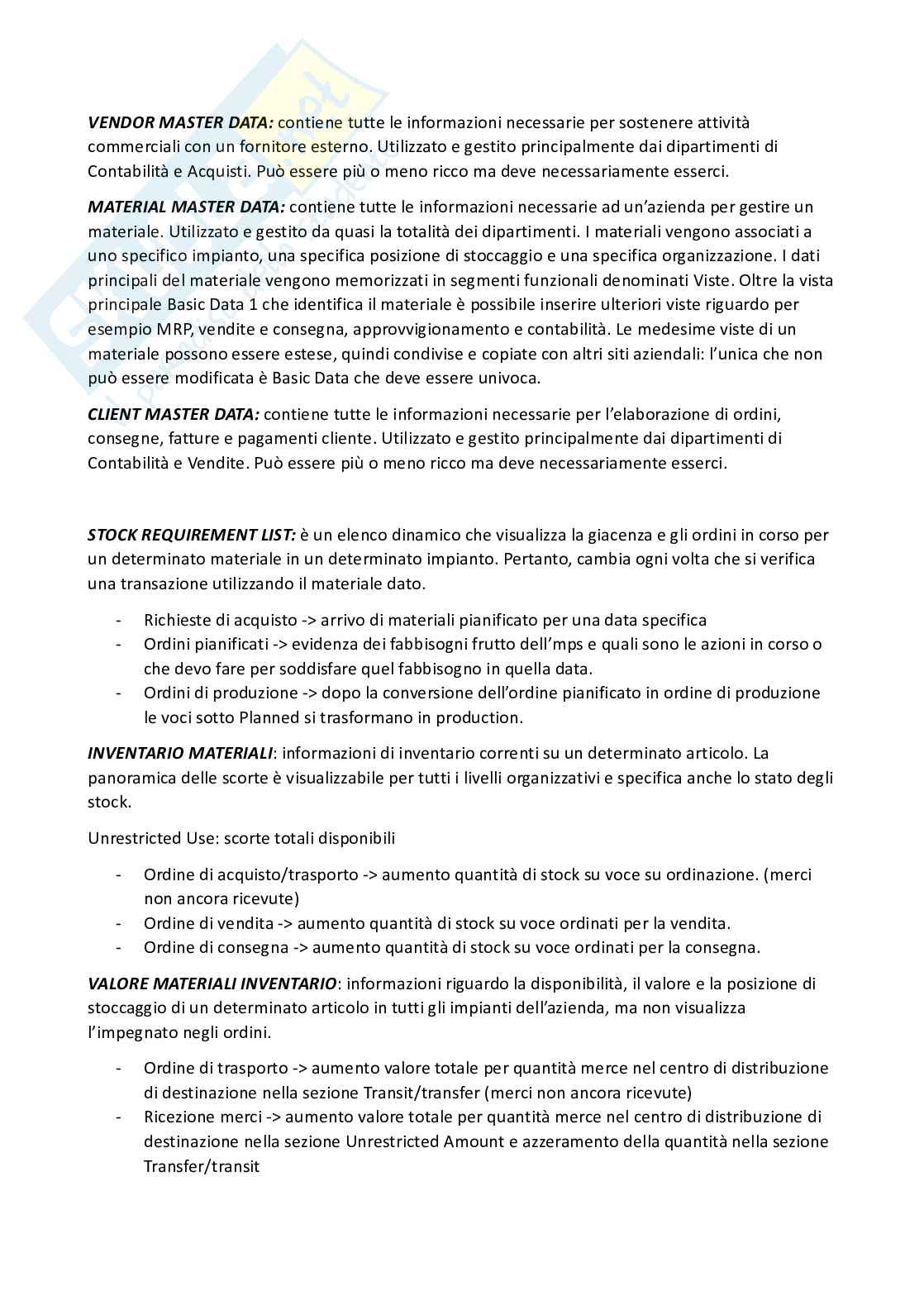 VENDOR MASTER DATA: contiene tutte le informazioni necessarie per sostenere attività commerciali con un fornitore esterno. Utilizzato e gestito principalmente dai dipartimenti di Contabilità e Acquisti. Può essere più o meno ricco ma deve necessariamente esserci.

MATERIAL MASTER DATA: contiene tutte le informazioni necessarie ad un'azienda per gestire un materiale. Utilizzato e gestito da quasi la totalità dei dipartimenti. I materiali vengono associati a uno specifico impianto, una specifica posizione di stoccaggio e una specifica organizzazione. I dati principali del materiale vengono memorizzati in segmenti funzionali denominati Viste. Oltre la vista principale Basic Data 1 che identifica il materiale è possibile inserire ulteriori viste riguardo per esempio MRP, vendite e consegna, approvvigionamento e contabilità. Le medesime viste di un materiale possono essere estese, quindi condivise e copiate con altri siti aziendali: l'unica che non può essere modificata è Basic Data che deve essere univoca.

CLIENT MASTER DATA: contiene tutte le informazioni necessarie per l'elaborazione di ordini, consegne, fatture e pagamenti cliente. Utilizzato e gestito principalmente dai dipartimenti di Contabilità e Vendite. Può essere più o meno ricco ma deve necessariamente esserci.

STOCK REQUIREMENT LIST: è un elenco dinamico che visualizza la giacenza e gli ordini in corso per un determinato materiale in un determinato impianto. Pertanto, cambia ogni volta che si verifica una transazione utilizzando il materiale dato.

- Richieste di acquisto -> arrivo di materiali pianificato per una data specifica
- Ordini pianificati -> evidenza dei fabbisogni frutto dell'mps e quali sono le azioni in corso o che devo fare per soddisfare quel fabbisogno in quella data.
- Ordini di produzione -> dopo la conversione dell'ordine pianificato in ordine di produzione le voci sotto Planned si trasformano in production.

INVENTARIO MATERIALI: informazioni di inventario correnti su un determinato articolo. La panoramica delle scorte è visualizzabile per tutti i livelli organizzativi e specifica anche lo stato degli stock.

Unrestricted Use: scorte totali disponibili

- Ordine di acquisto/trasporto -> aumento quantità di stock su voce su ordinazione. (merci non ancora ricevute)
- Ordine di vendita -> aumento quantità di stock su voce ordinati per la vendita.
- Ordine di consegna -> aumento quantità di stock su voce ordinati per la consegna.

VALORE MATERIALI INVENTARIO: informazioni riguardo la disponibilità, il valore e la posizione di stoccaggio di un determinato articolo in tutti gli impianti dell'azienda, ma non visualizza l'impegnato negli ordini.

- Ordine di trasporto -> aumento valore totale per quantità merce nel centro di distribuzione di destinazione nella sezione Transit/transfer (merci non ancora ricevute)
- Ricezione merci -> aumento valore totale per quantità merce nel centro di distribuzione di destinazione nella sezione Unrestricted Amount e azzeramento della quantità nella sezione Transfer/transit